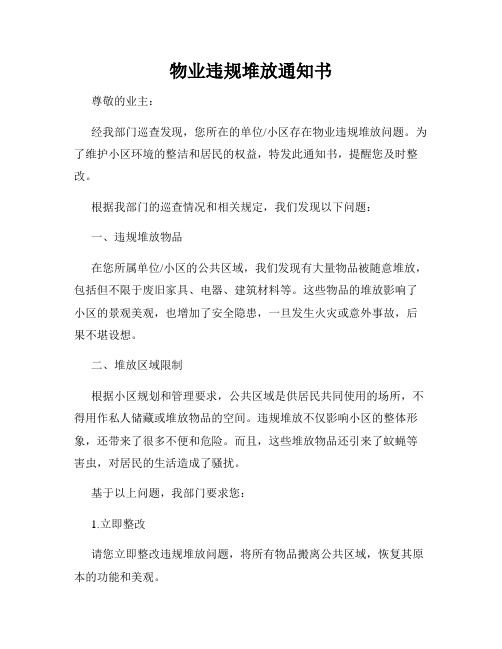 物业违规堆放通知书

尊敬的业主：

经我部门巡查发现，您所在的单位/小区存在物业违规堆放问题。为了维护小区环境的整洁和居民的权益，特发此通知书，提醒您及时整改。

根据我部门的巡查情况和相关规定，我们发现以下问题：

一、违规堆放物品

在您所属单位/小区的公共区域，我们发现有大量物品被随意堆放，包括但不限于废旧家具、电器、建筑材料等。这些物品的堆放影响了小区的景观美观，也增加了安全隐患，一旦发生火灾或意外事故，后果不堪设想。

二、堆放区域限制

根据小区规划和管理要求，公共区域是供居民共同使用的场所，不得用作私人储藏或堆放物品的空间。违规堆放不仅影响小区的整体形象，还带来了很多不便和危险。而且，这些堆放物品还引来了蚊蝇等害虫，对居民的生活造成了骚扰。

基于以上问题，我部门要求您：

1.立即整改

请您立即整改违规堆放问题，将所有物品搬离公共区域，恢复其原本的功能和美观。